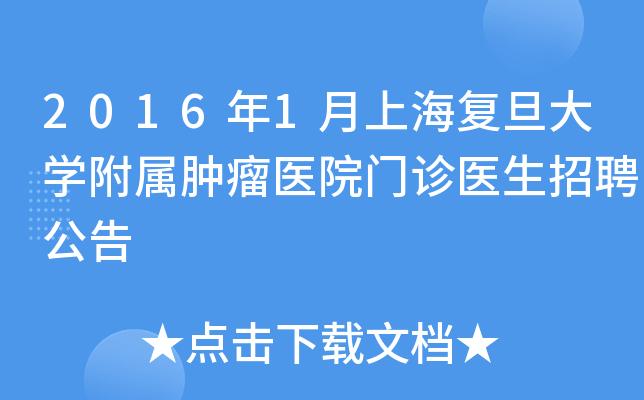 2016年1月上海复旦大学附属肿瘤医院门诊医生招聘公告

★点击下载文档★